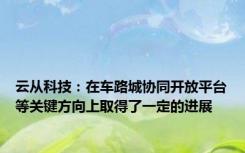 云从科技：在车路城协同开放平台等关键方向上取得了一定的进展